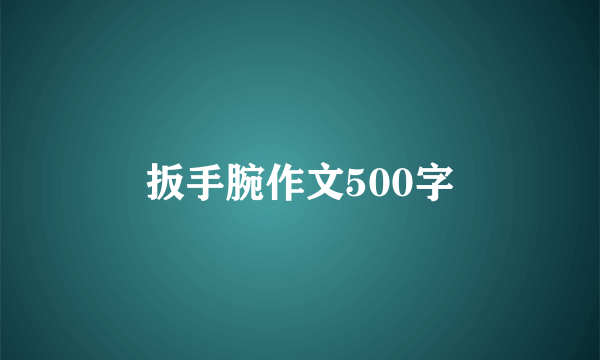 扳手腕作文500字